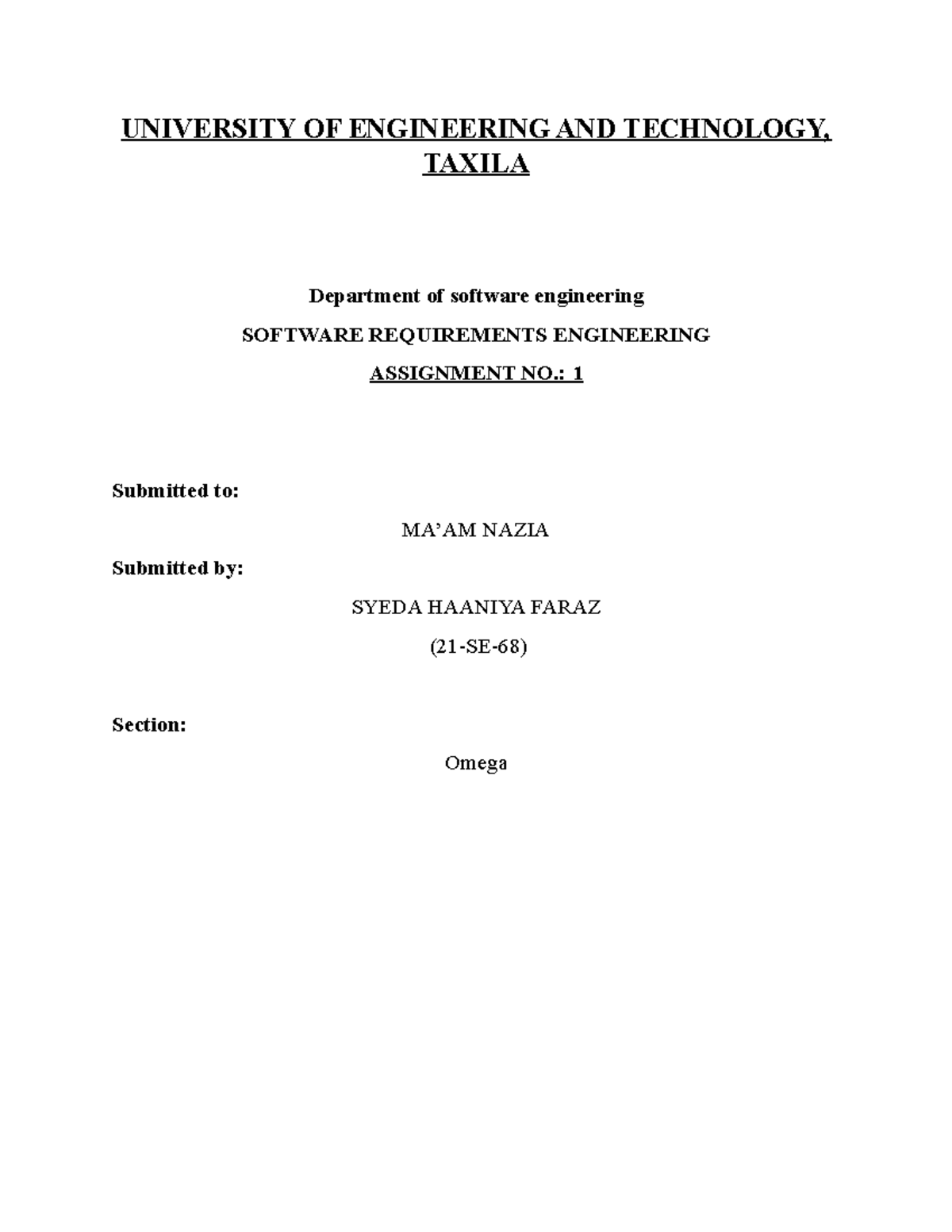 UNIVERSITY OF ENGINEERING AND TECHNOLOGY, TAXILA

Department of software engineering

SOFTWARE REQUIREMENTS ENGINEERING

ASSIGNMENT NO.: 1

Submitted to:

MA’AM NAZIA

Submitted by:

SYEDA HAANIYA FARAZ

(21-SE-68)

Section:

Omega